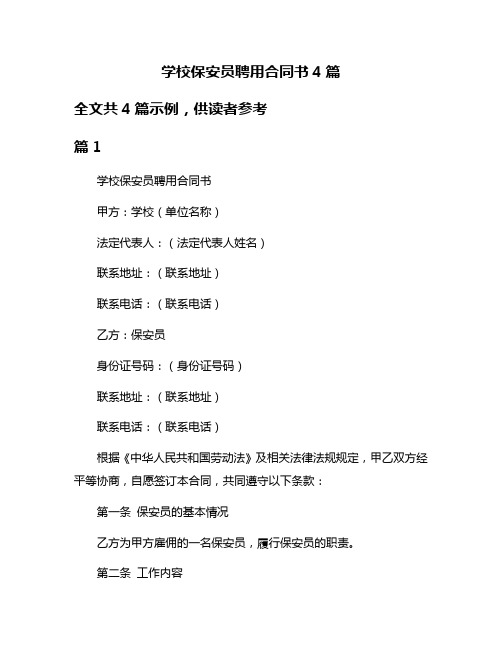 学校保安员聘用合同书 4 篇

全文共 4 篇示例，供读者参考

篇 1

学校保安员聘用合同书

甲方：学校（单位名称）

法定代表人：（法定代表人姓名）

联系地址：（联系地址）

联系电话：（联系电话）

乙方：保安员

身份证号码：（身份证号码）

联系地址：（联系地址）

联系电话：（联系电话）

根据《中华人民共和国劳动法》及相关法律法规规定，甲乙双方经平等协商，自愿签订本合同，共同遵守以下条款：

第一条 保安员的基本情况

乙方为甲方雇佣的一名保安员，履行保安员的职责。

第二条 工作内容